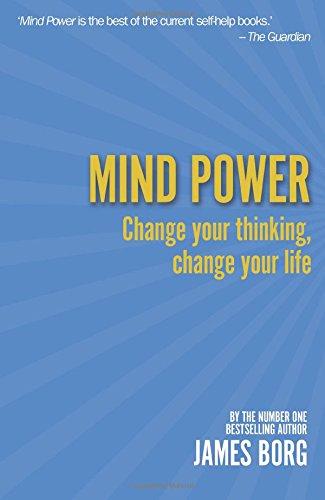 'Mind Power is the best of the current self-help books.'
– The Guardian

MIND POWER

Change your thinking, change your life

BY THE NUMBER ONE BESTSELLING AUTHOR

JAMES BORG